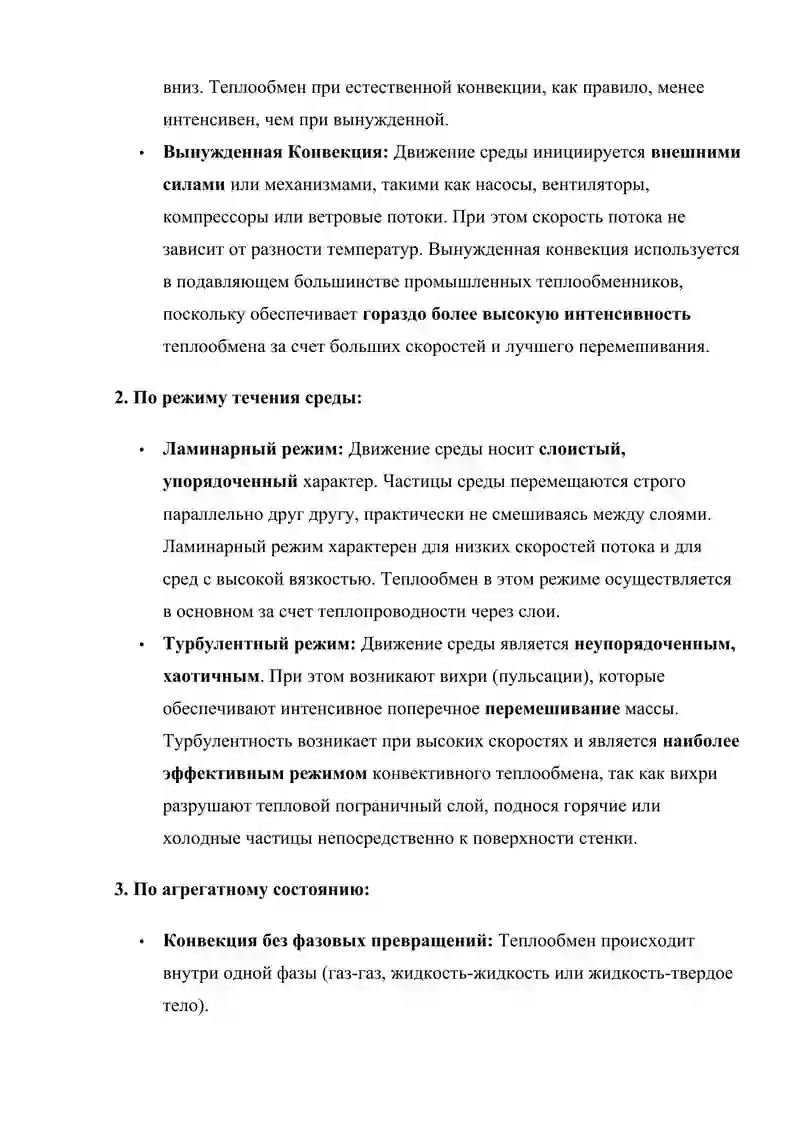 вниз. Теплообмен при естественной конвекции, как правило, менее интенсивен, чем при вынужденной.

• Вынужденная Конвекция: Движение среды инициируется внешними силами или механизмами, такими как насосы, вентиляторы, компрессоры или ветровые потоки. При этом скорость потока не зависит от разности температур. Вынужденная конвекция используется в подавляющем большинстве промышленных теплообменников, поскольку обеспечивает гораздо более высокую интенсивность теплообмена за счет больших скоростей и лучшего перемешивания.

2. По режиму течения среды:

• Ламинарный режим: Движение среды носит слоистый, упорядоченный характер. Частицы среды перемещаются строго параллельно друг другу, практически не смешиваясь между слоями. Ламинарный режим характерен для низких скоростей потока и для сред с высокой вязкостью. Теплообмен в этом режиме осуществляется в основном за счет теплопроводности через слои.
• Турбулентный режим: Движение среды является неупорядоченным, хаотичным. При этом возникают вихри (пульсации), которые обеспечивают интенсивное поперечное перемешивание массы. Турбулентность возникает при высоких скоростях и является наиболее эффективным режимом конвективного теплообмена, так как вихри разрушают тепловой пограничный слой, поднося горячие или холодные частицы непосредственно к поверхности стенки.

3. По агрегатному состоянию:

• Конвекция без фазовых превращений: Теплообмен происходит внутри одной фазы (газ-газ, жидкость-жидкость или жидкость-твердое тело).